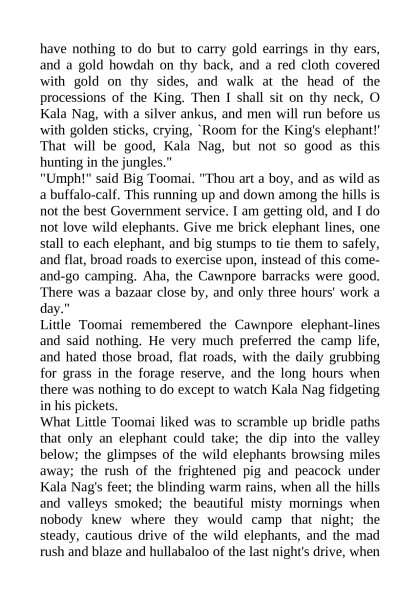 have nothing to do but to carry gold earrings in thy ears, and a gold howdah on thy back, and a red cloth covered with gold on thy sides, and walk at the head of the processions of the King. Then I shall sit on thy neck, O Kala Nag, with a silver ankus, and men will run before us with golden sticks, crying, `Room for the King's elephant!' That will be good, Kala Nag, but not so good as this hunting in the jungles."

"Umph!" said Big Toomai. "Thou art a boy, and as wild as a buffalo-calf. This running up and down among the hills is not the best Government service. I am getting old, and I do not love wild elephants. Give me brick elephant lines, one stall to each elephant, and big stumps to tie them to safely, and flat, broad roads to exercise upon, instead of this come-and-go camping. Aha, the Cawnpore barracks were good. There was a bazaar close by, and only three hours' work a day."

Little Toomai remembered the Cawnpore elephant-lines and said nothing. He very much preferred the camp life, and hated those broad, flat roads, with the daily grubbing for grass in the forage reserve, and the long hours when there was nothing to do except to watch Kala Nag fidgeting in his pickets.

What Little Toomai liked was to scramble up bridle paths that only an elephant could take; the dip into the valley below; the glimpses of the wild elephants browsing miles away; the rush of the frightened pig and peacock under Kala Nag's feet; the blinding warm rains, when all the hills and valleys smoked; the beautiful misty mornings when nobody knew where they would camp that night; the steady, cautious drive of the wild elephants, and the mad rush and blaze and hullabaloo of the last night's drive, when